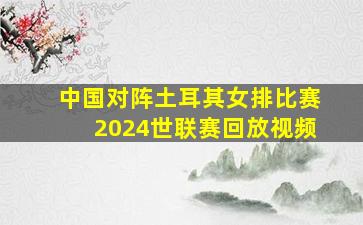 中国对阵土耳其女排比赛
2024世联赛回放视频